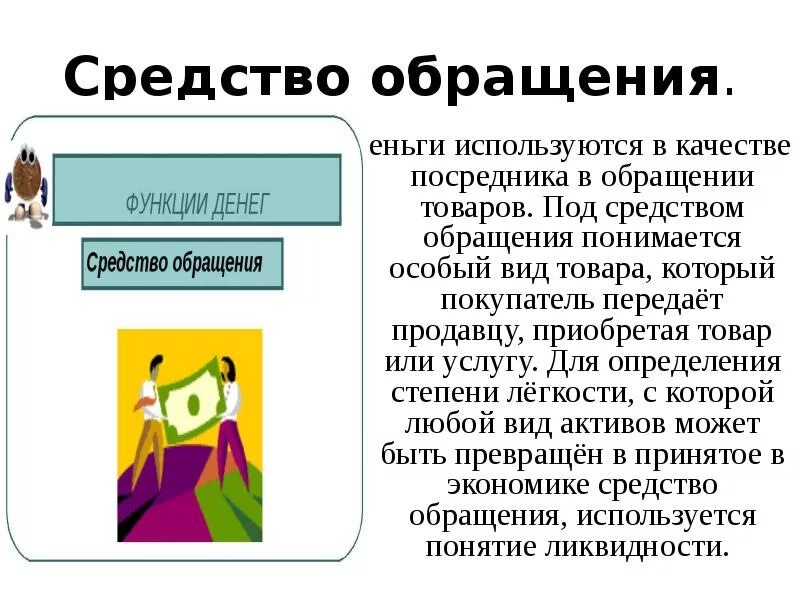 Средство обращения.

ФУНКЦИИ ДЕНЕГ

Средство обращения

еньги используются в качестве посредника в обращении товаров. Под средством обращения понимается особый вид товара, который покупатель передаёт продавцу, приобретая товар или услугу. Для определения степени лёгкости, с которой любой вид активов может быть превращён в принятое в экономике средство обращения, используется понятие ликвидности.